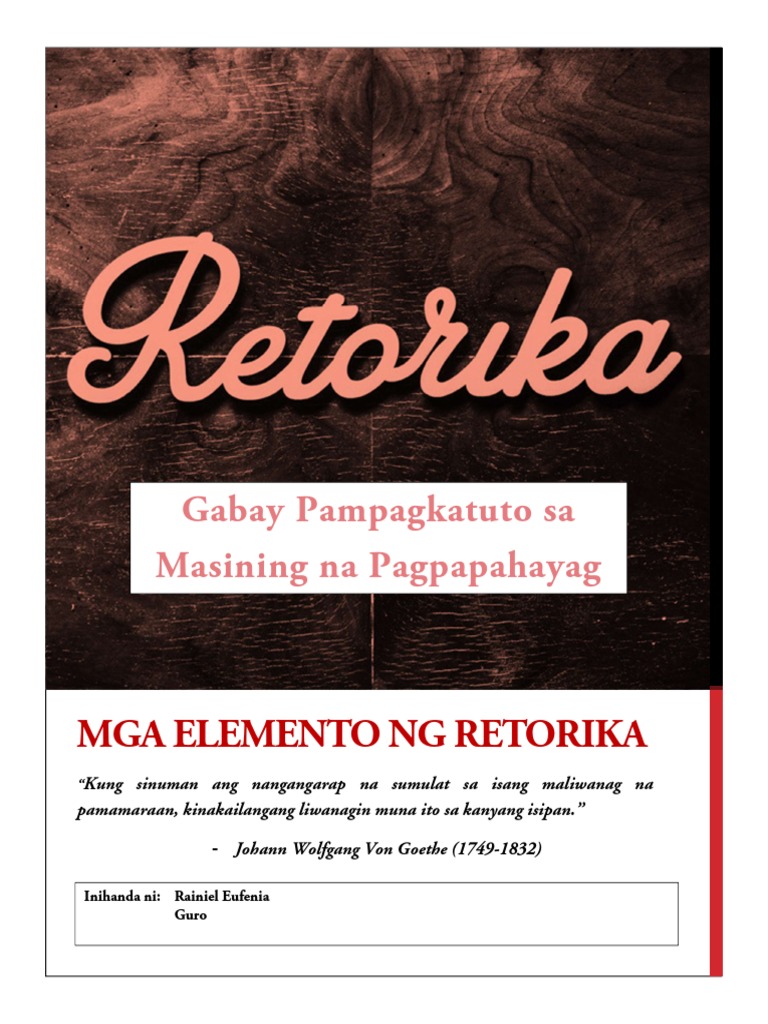 Retorika

Gabay Pampagkatuto sa Masining na Pagpapahayag

MGA ELEMENTO NG RETORIKA

"Kung sinuman ang nangangarap na sumulat sa isang maliwanag na pamamaraan, kinakailangang liwanagin muna ito sa kanyang isipan."

- Johann Wolfgang Von Goethe (1749-1832)

Inihanda ni: Rainiel Eufenia
Guro